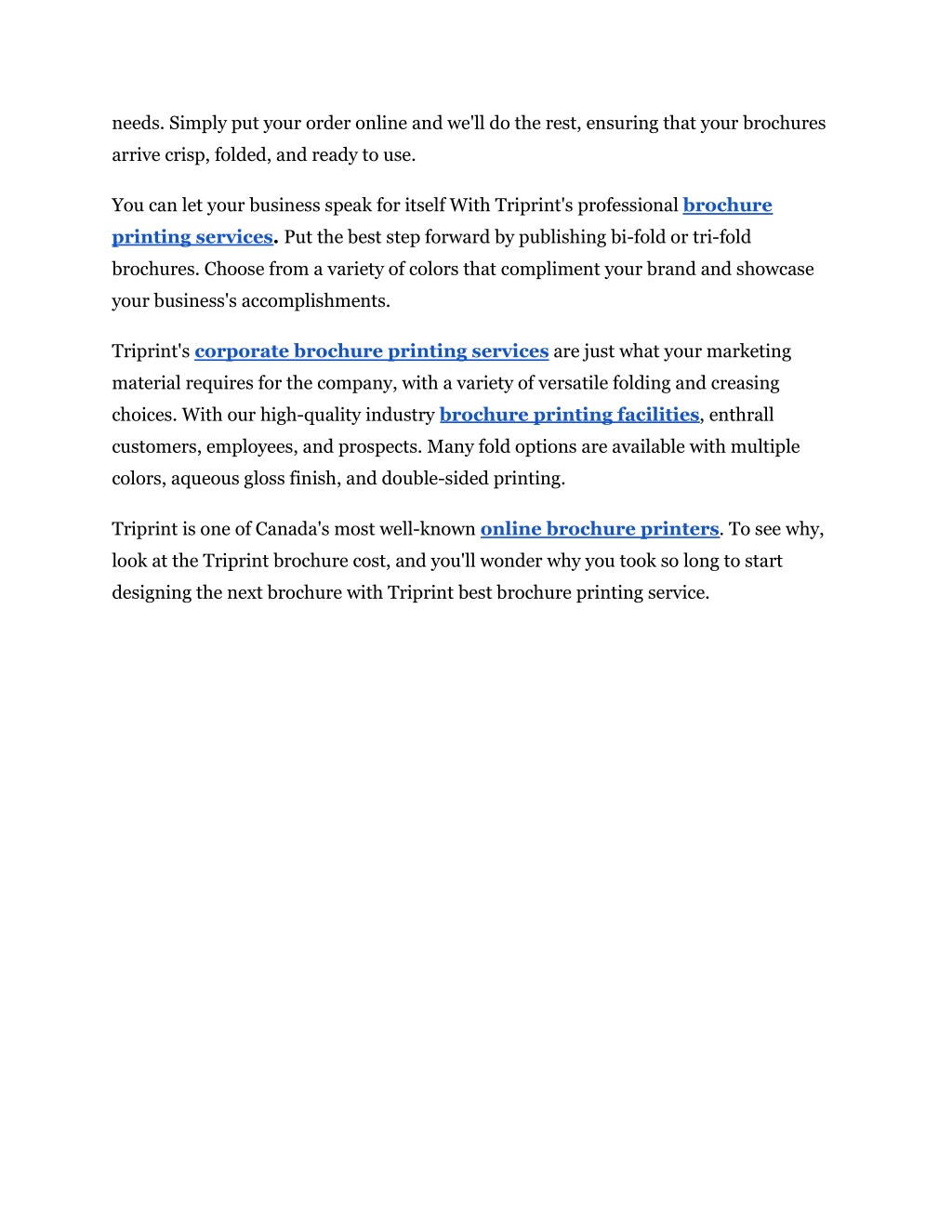 needs. Simply put your order online and we'll do the rest, ensuring that your brochures arrive crisp, folded, and ready to use.

You can let your business speak for itself With Triprint's professional brochure printing services. Put the best step forward by publishing bi-fold or tri-fold brochures. Choose from a variety of colors that compliment your brand and showcase your business's accomplishments.

Triprint's corporate brochure printing services are just what your marketing material requires for the company, with a variety of versatile folding and creasing choices. With our high-quality industry brochure printing facilities, enthrall customers, employees, and prospects. Many fold options are available with multiple colors, aqueous gloss finish, and double-sided printing.

Triprint is one of Canada's most well-known online brochure printers. To see why, look at the Triprint brochure cost, and you'll wonder why you took so long to start designing the next brochure with Triprint best brochure printing service.